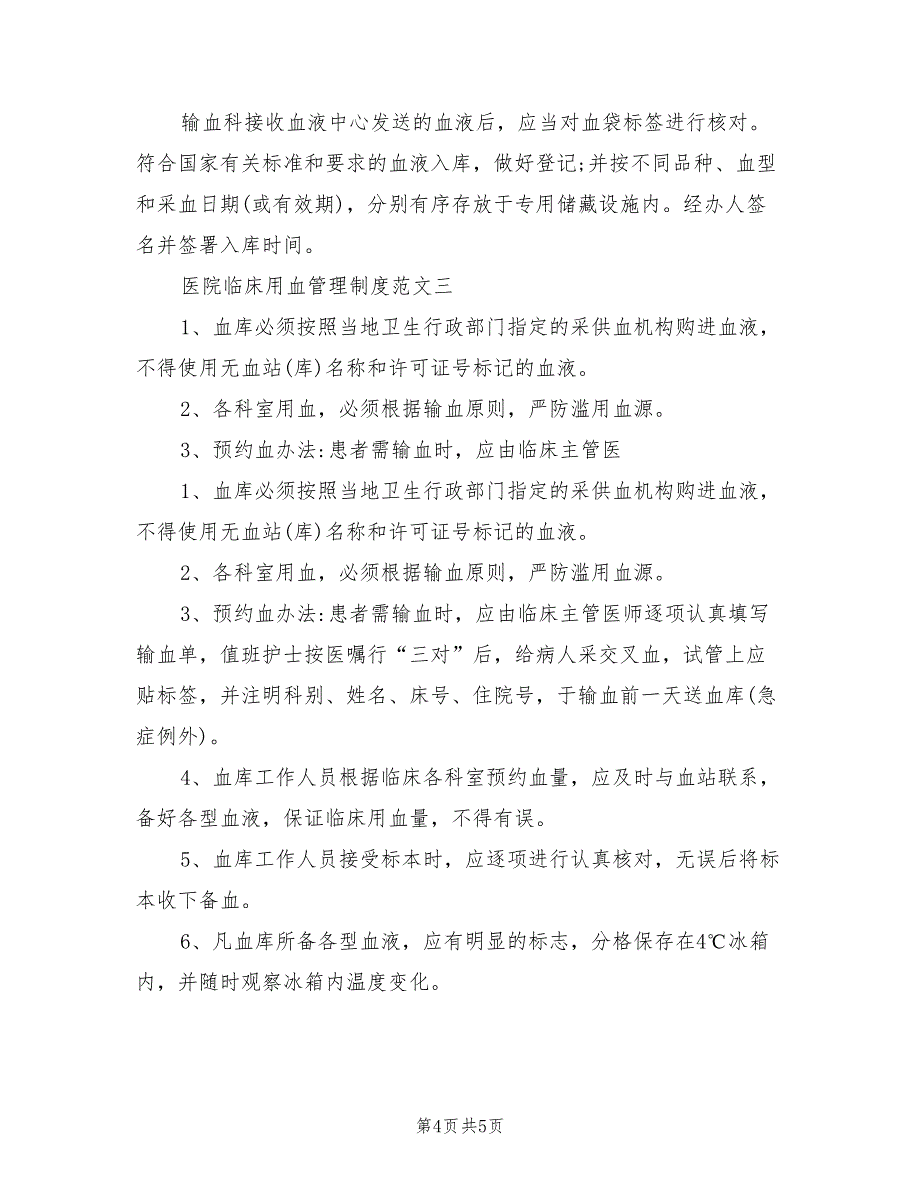 输血科接收血液中心发送的血液后，应当对血袋标签进行核对。符合国家有关标准和要求的血液入库，做好登记;并按不同品种、血型和采血日期(或有效期)，分别有序存放于专用储藏设施内。经办人签名并签署入库时间。

医院临床用血管理制度范文三

1、血库必须按照当地卫生行政部门指定的采供血机构购进血液，不得使用无血站(库)名称和许可证号标记的血液。

2、各科室用血，必须根据输血原则，严防滥用血源。

3、预约血办法:患者需输血时，应由临床主管医

1、血库必须按照当地卫生行政部门指定的采供血机构购进血液，不得使用无血站(库)名称和许可证号标记的血液。

2、各科室用血，必须根据输血原则，严防滥用血源。

3、预约血办法:患者需输血时，应由临床主管医师逐项认真填写输血单，值班护士按医嘱行“三对”后，给病人采交叉血，试管上应贴标签，并注明科别、姓名、床号、住院号，于输血前一天送血库(急症例外)。

4、血库工作人员根据临床各科室预约血量，应及时与血站联系，备好各型血液，保证临床用血量，不得有误。

5、血库工作人员接受标本时，应逐项进行认真核对，无误后将标本收下备血。

6、凡血库所备各型血液，应有明显的标志，分格保存在4℃冰箱内，并随时观察冰箱内温度变化。

第4页 共5页